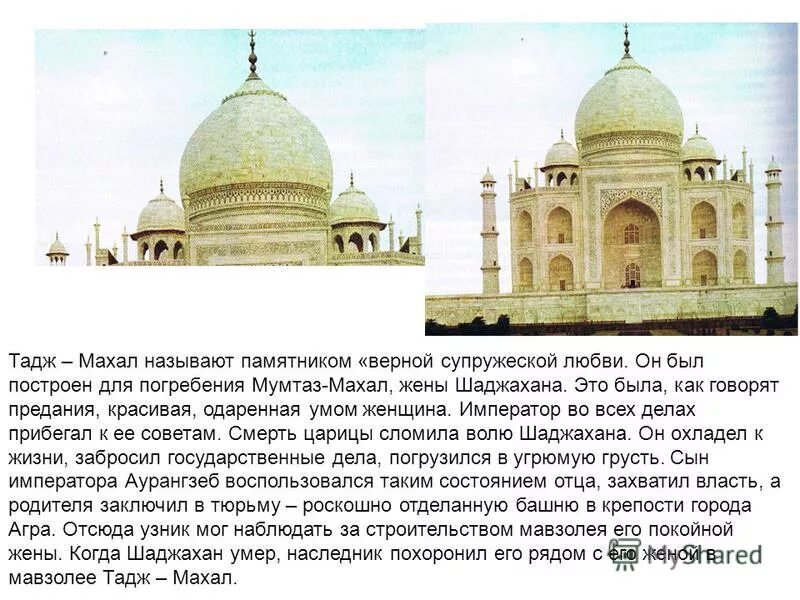 Тадж – Махал называют памятником «верной супружеской любви. Он был построен для погребения Мумтаз-Махал, жены Шаджахана. Это была, как говорят предания, красивая, одаренная умом женщина. Император во всех делах прибегал к ее советам. Смерть царицы сломила волю Шаджахана. Он охладел к жизни, забросил государственные дела, погрузился в угрюмую грусть. Сын императора Аурангзеб воспользовался таким состоянием отца, захватил власть, а родителя заключил в тюрьму – роскошно отделанную башню в крепости города Агра. Отсюда узник мог наблюдать за строительством мавзолея его покойной жены. Когда Шаджахан умер, наследник похоронил его рядом с его женой в мавзолее Тадж – Махал.

MyShared